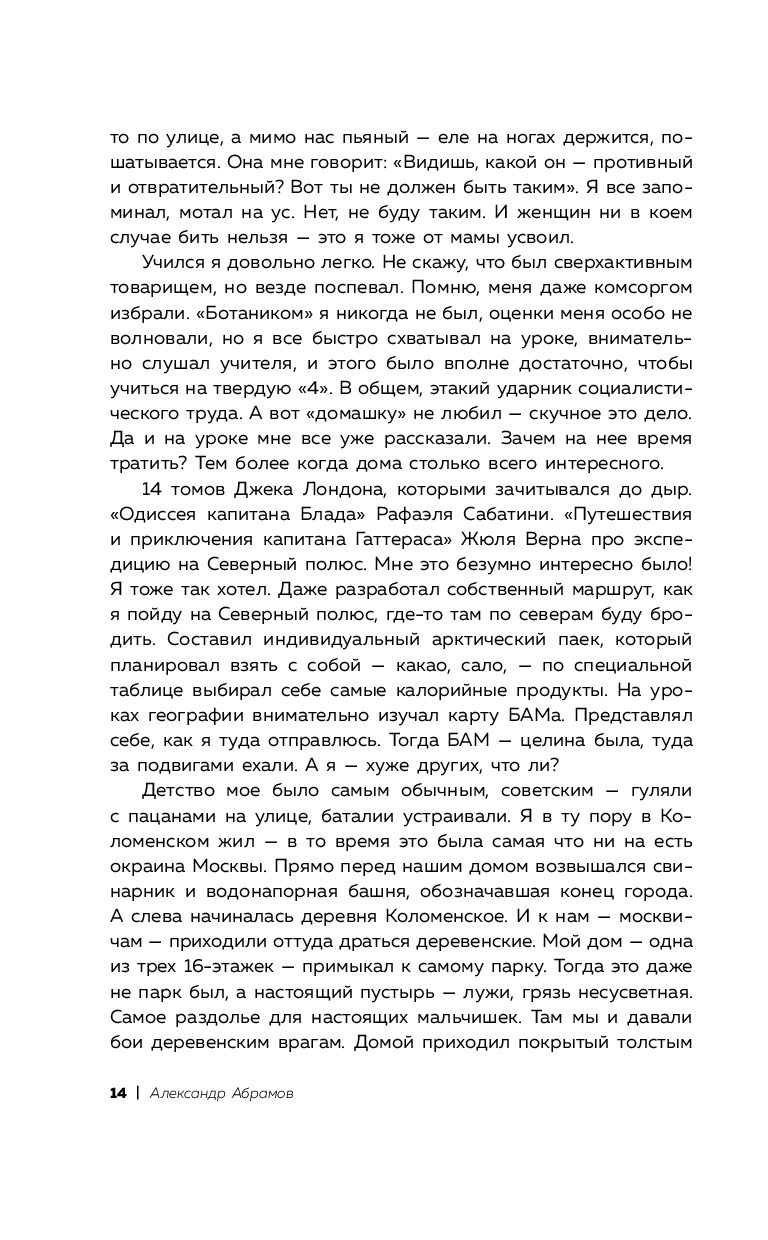 то по улице, а мимо нас пьяный — еле на ногах держится, пошатывается. Она мне говорит: «Видишь, какой он — противный и отвратительный? Вот ты не должен быть таким». Я все запоминал, мотал на ус. Нет, не буду таким. И женщин ни в коем случае бить нельзя — это я тоже от мамы усвоил.

Учился я довольно легко. Не скажу, что был сверхактивным товарищем, но везде поспевал. Помню, меня даже комсоргом избрали. «Ботаником» я никогда не был, оценки меня особо не волновали, но я все быстро схватывал на уроке, внимательно слушал учителя, и этого было вполне достаточно, чтобы учиться на твердую «4». В общем, этакий ударник социалистического труда. А вот «домашку» не любил — скучное это дело. Да и на уроке мне все уже рассказали. Зачем на нее время тратить? Тем более когда дома столько всего интересного.

14 томов Джека Лондона, которыми зачитывался до дыр. «Одиссея капитана Блада» Рафаэля Сабатини. «Путешествия и приключения капитана Гаттераса» Жюля Верна про экспедицию на Северный полюс. Мне это безумно интересно было! Я тоже так хотел. Даже разработал собственный маршрут, как я пойду на Северный полюс, где-то там по северам буду бродить. Составил индивидуальный арктический паек, который планировал взять с собой — какао, сало, — по специальной таблице выбирал себе самые калорийные продукты. На уроках географии внимательно изучал карту БАМа. Представлял себе, как я туда отправлюсь. Тогда БАМ — целина была, туда за подвигами ехали. А я — хуже других, что ли?

Детство мое было самым обычным, советским — гуляли с пацанами на улице, баталии устраивали. Я в ту пору в Коломенском жил — в то время это была самая что ни на есть окраина Москвы. Прямо перед нашим домом возвышался свинарник и водонапорная башня, обозначавшая конец города. А слева начиналась деревня Коломенское. И к нам — москвичам — приходили оттуда драться деревенские. Мой дом — одна из трех 16-этажек — примыкал к самому парку. Тогда это даже не парк был, а настоящий пустырь — лужи, грязь несусветная. Самое раздолье для настоящих мальчишек. Там мы и давали бои деревенским врагам. Домой приходил покрытый толстым

14 | Александр Абрамов